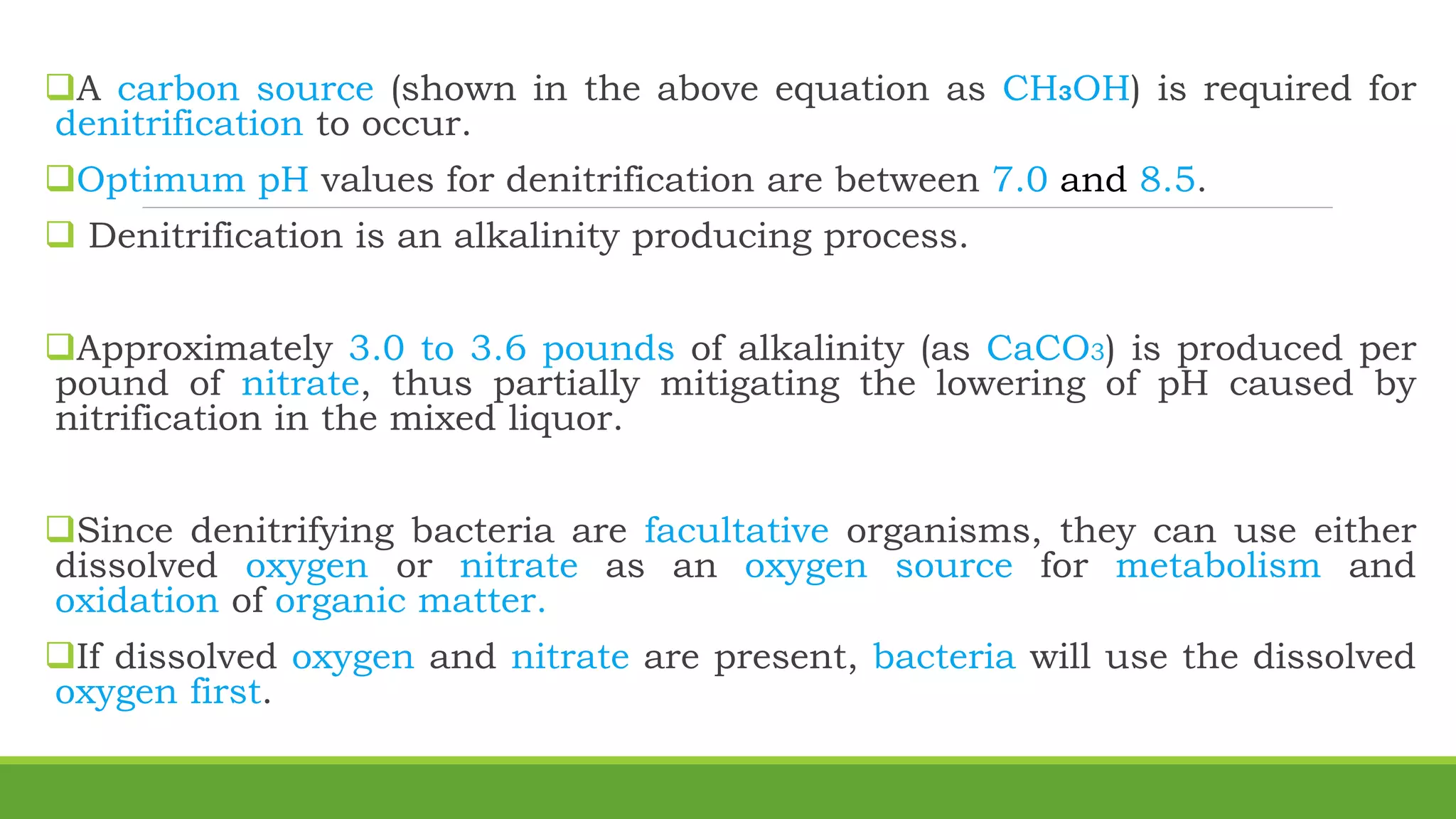 ❑A carbon source (shown in the above equation as $CH_3OH$) is required for denitrification to occur.

❑Optimum pH values for denitrification are between 7.0 and 8.5.

❑ Denitrification is an alkalinity producing process.

❑Approximately 3.0 to 3.6 pounds of alkalinity (as $CaCO_3$) is produced per pound of nitrate, thus partially mitigating the lowering of pH caused by nitrification in the mixed liquor.

❑Since denitrifying bacteria are facultative organisms, they can use either dissolved oxygen or nitrate as an oxygen source for metabolism and oxidation of organic matter.

❑If dissolved oxygen and nitrate are present, bacteria will use the dissolved oxygen first.